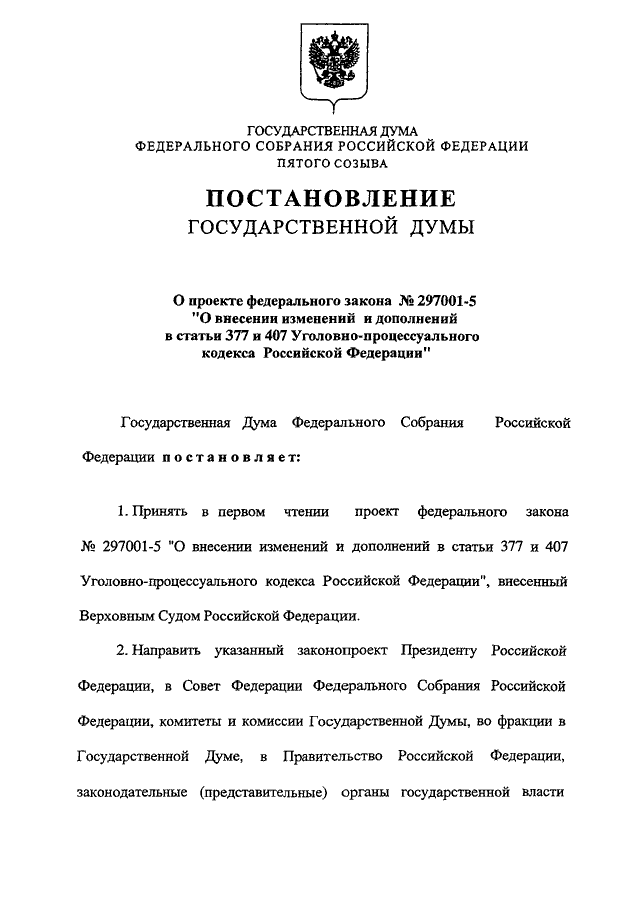 ГОСУДАРСТВЕННАЯ ДУМА
ФЕДЕРАЛЬНОГО СОБРАНИЯ РОССИЙСКОЙ ФЕДЕРАЦИИ
ПЯТОГО СОЗЫВА

ПОСТАНОВЛЕНИЕ
ГОСУДАРСТВЕННОЙ ДУМЫ

О проекте федерального закона № 297001-5
"О внесении изменений и дополнений
в статьи 377 и 407 Уголовно-процессуального
кодекса Российской Федерации"

Государственная Дума Федерального Собрания Российской Федерации постановляет:

1. Принять в первом чтении проект федерального закона № 297001-5 "О внесении изменений и дополнений в статьи 377 и 407 Уголовно-процессуального кодекса Российской Федерации", внесенный Верховным Судом Российской Федерации.

2. Направить указанный законопроект Президенту Российской Федерации, в Совет Федерации Федерального Собрания Российской Федерации, комитеты и комиссии Государственной Думы, во фракции в Государственной Думе, в Правительство Российской Федерации, законодательные (представительные) органы государственной власти